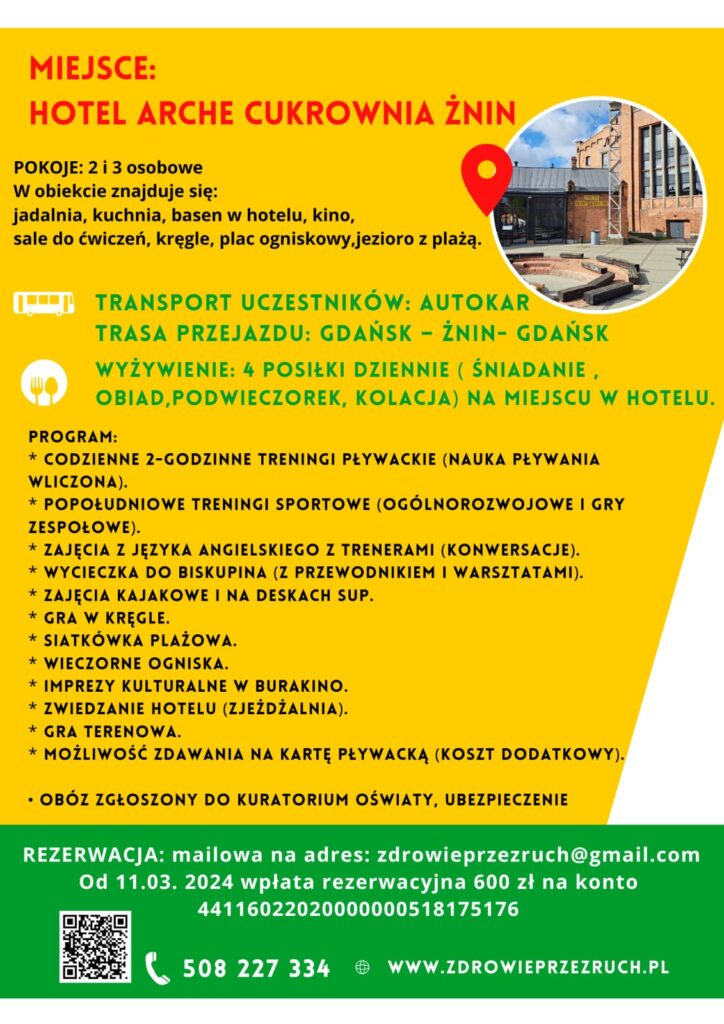 MIEJSCE:
HOTEL ARCHE CUKROWNIA ŻNIN

POKOJE: 2 i 3 osobowe
W obiekcie znajduje się:
jadalnia, kuchnia, basen w hotelu, kino,
sale do ćwiczeń, kręgle, plac ogniskowy,jezioro z plażą.

TRANSPORT UCZESTNIKÓW: AUTOKAR
TRASA PRZEJAZDU: GDAŃSK – ŻNIN- GDAŃSK

WYŻYWIENIE: 4 POSIŁKI DZIENNIE ( ŚNIADANIE , OBIAD,PODWIECZOREK, KOLACJA) NA MIEJSCU W HOTELU.

PROGRAM:
* CODZIENNE 2-GODZINNE TRENINGI PŁYWACKIE (NAUKA PŁYWANIA WLICZONA).
* POPOŁUDNIOWE TRENINGI SPORTOWE (OGÓLNOROZWOJOWE I GRY ZESPOŁOWE).
* ZAJĘCIA Z JĘZYKA ANGIELSKIEGO Z TRENERAMI (KONWERSACJE).
* WYCIECZKA DO BISKUPINA (Z PRZEWODNIKIEM I WARSZTATAMI).
* ZAJĘCIA KAJAKOWE I NA DESKACH SUP.
* GRA W KRĘGLE.
* SIATKÓWKA PLAŻOWA.
* WIECZORNE OGNISKA.
* IMPREZY KULTURALNE W BURAKINO.
* ZWIEDZANIE HOTELU (ZJEŻDŻALNIA).
* GRA TERENOWA.
* MOŻLIWOŚĆ ZDAWANIA NA KARTĘ PŁYWACKĄ (KOSZT DODATKOWY).

• OBÓZ ZGŁOSZONY DO KURATORIUM OŚWIATY, UBEZPIECZENIE

REZERWACJA: mailowa na adres: zdrowieprzezruch@gmail.com
Od 11.03. 2024 wpłata rezerwacyjna 600 zł na konto
44116022020000000518175176

508 227 334 WWW.ZDROWIEPRZEZRUCH.PL